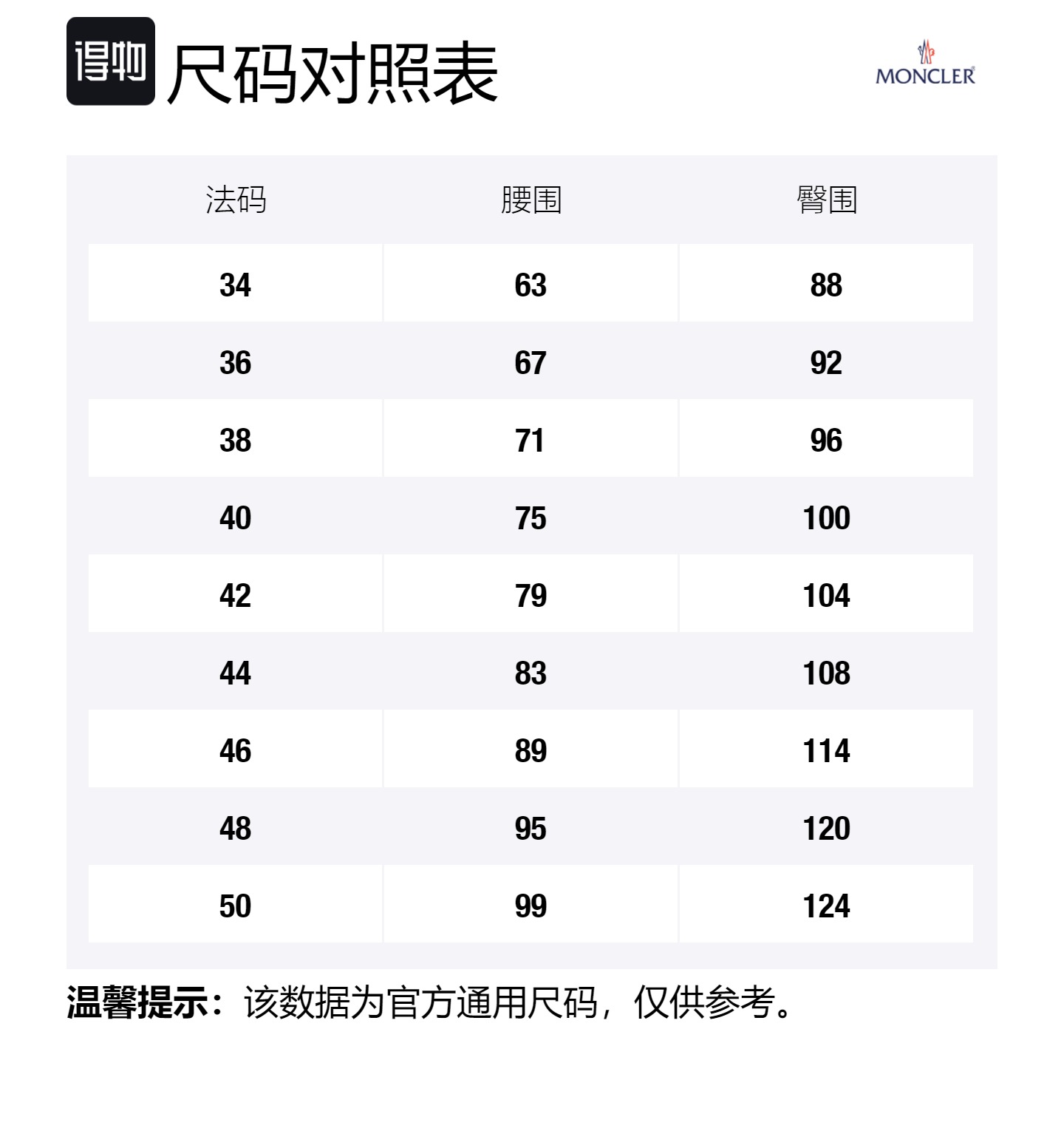 得物 尺码对照表

MONCLER

| 法码 | 腰围 | 臀围 |
|---|---|---|
| 34 | 63 | 88 |
| 36 | 67 | 92 |
| 38 | 71 | 96 |
| 40 | 75 | 100 |
| 42 | 79 | 104 |
| 44 | 83 | 108 |
| 46 | 89 | 114 |
| 48 | 95 | 120 |
| 50 | 99 | 124 |

温馨提示：该数据为官方通用尺码，仅供参考。